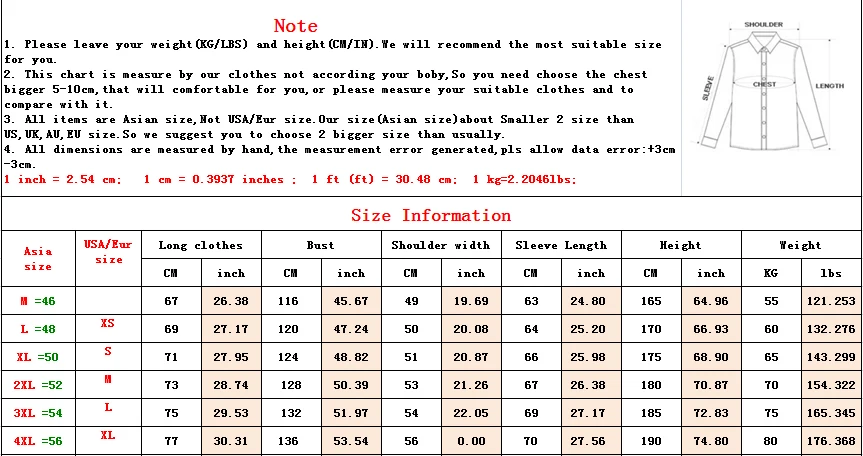 Note

1. Please leave your weight(KG/LBS) and height(CM/IN).We will recommend the most suitable size for you.
2. This chart is measure by our clothes not according your boby,So you need choose the chest bigger 5-10cm,that will comfortable for you,or please measure your suitable clothes and to compare with it.
3. All items are Asian size,Not USA/Eur size.Our size(Asian size)about Smaller 2 size than US,UK,AU,EU size.So we suggest you to choose 2 bigger size than usually.
4. All dimensions are measured by hand,the measurement error generated,pls allow data error:+3cm -3cm.
1 inch = 2.54 cm;   1 cm = 0.3937 inches ;   1 ft (ft) = 30.48 cm;   1 kg=2.2046lbs;

SHOULDER
SLEEVE
CHEST
LENGTH

Size Information

| Asia size | USA/Eur size | Long clothes CM | Long clothes inch | Bust CM | Bust inch | Shoulder width CM | Shoulder width inch | Sleeve Length CM | Sleeve Length inch | Height CM | Height inch | Weight KG | Weight lbs |
|---|---|---|---|---|---|---|---|---|---|---|---|---|---|
| M =46 | | 67 | 26.38 | 116 | 45.67 | 49 | 19.69 | 63 | 24.80 | 165 | 64.96 | 55 | 121.253 |
| L =48 | XS | 69 | 27.17 | 120 | 47.24 | 50 | 20.08 | 64 | 25.20 | 170 | 66.93 | 60 | 132.276 |
| XL =50 | S | 71 | 27.95 | 124 | 48.82 | 51 | 20.87 | 66 | 25.98 | 175 | 68.90 | 65 | 143.299 |
| 2XL =52 | M | 73 | 28.74 | 128 | 50.39 | 53 | 21.26 | 67 | 26.38 | 180 | 70.87 | 70 | 154.322 |
| 3XL =54 | L | 75 | 29.53 | 132 | 51.97 | 54 | 22.05 | 69 | 27.17 | 185 | 72.83 | 75 | 165.345 |
| 4XL =56 | XL | 77 | 30.31 | 136 | 53.54 | 56 | 0.00 | 70 | 27.56 | 190 | 74.80 | 80 | 176.368 |